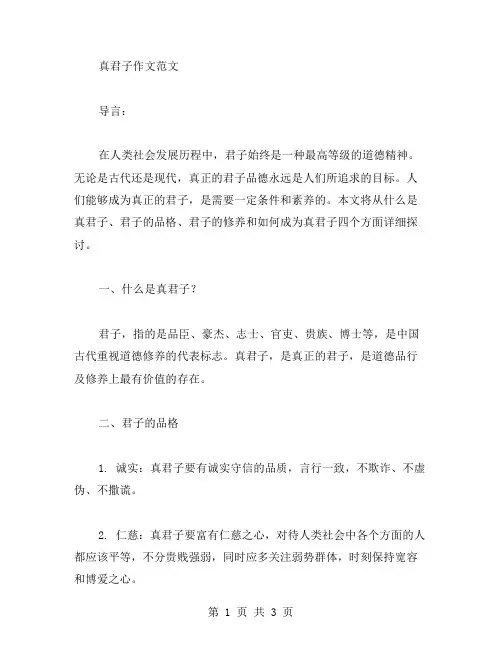 真君子作文范文

导言：

在人类社会发展历程中，君子始终是一种最高等级的道德精神。无论是古代还是现代，真正的君子品德永远是人们所追求的目标。人们能够成为真正的君子，是需要一定条件和素养的。本文将从什么是真君子、君子的品格、君子的修养和如何成为真君子四个方面详细探讨。

一、什么是真君子？

君子，指的是品臣、豪杰、志士、官吏、贵族、博士等，是中国古代重视道德修养的代表标志。真君子，是真正的君子，是道德品行及修养上最有价值的存在。

二、君子的品格

1. 诚实：真君子要有诚实守信的品质，言行一致，不欺诈、不虚伪、不撒谎。

2. 仁慈：真君子要富有仁慈之心，对待人类社会中各个方面的人都应该平等，不分贵贱强弱，同时应多关注弱势群体，时刻保持宽容和博爱之心。

第 1 页 共 3 页